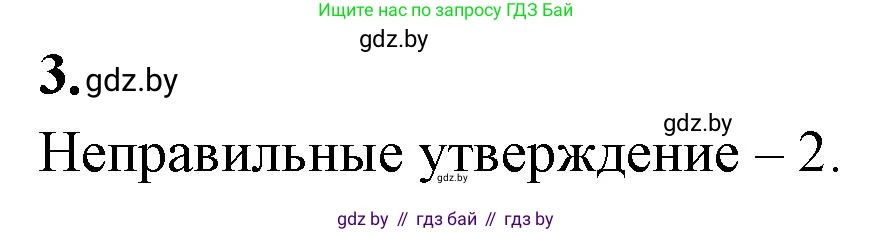 Ищите нас по запросу ГДЗ Бай

gdz.by

3. gdz.by

gdz.by

Неправильные утверждение – 2.

gdz.by

gdz by // гдз бай // гдз by